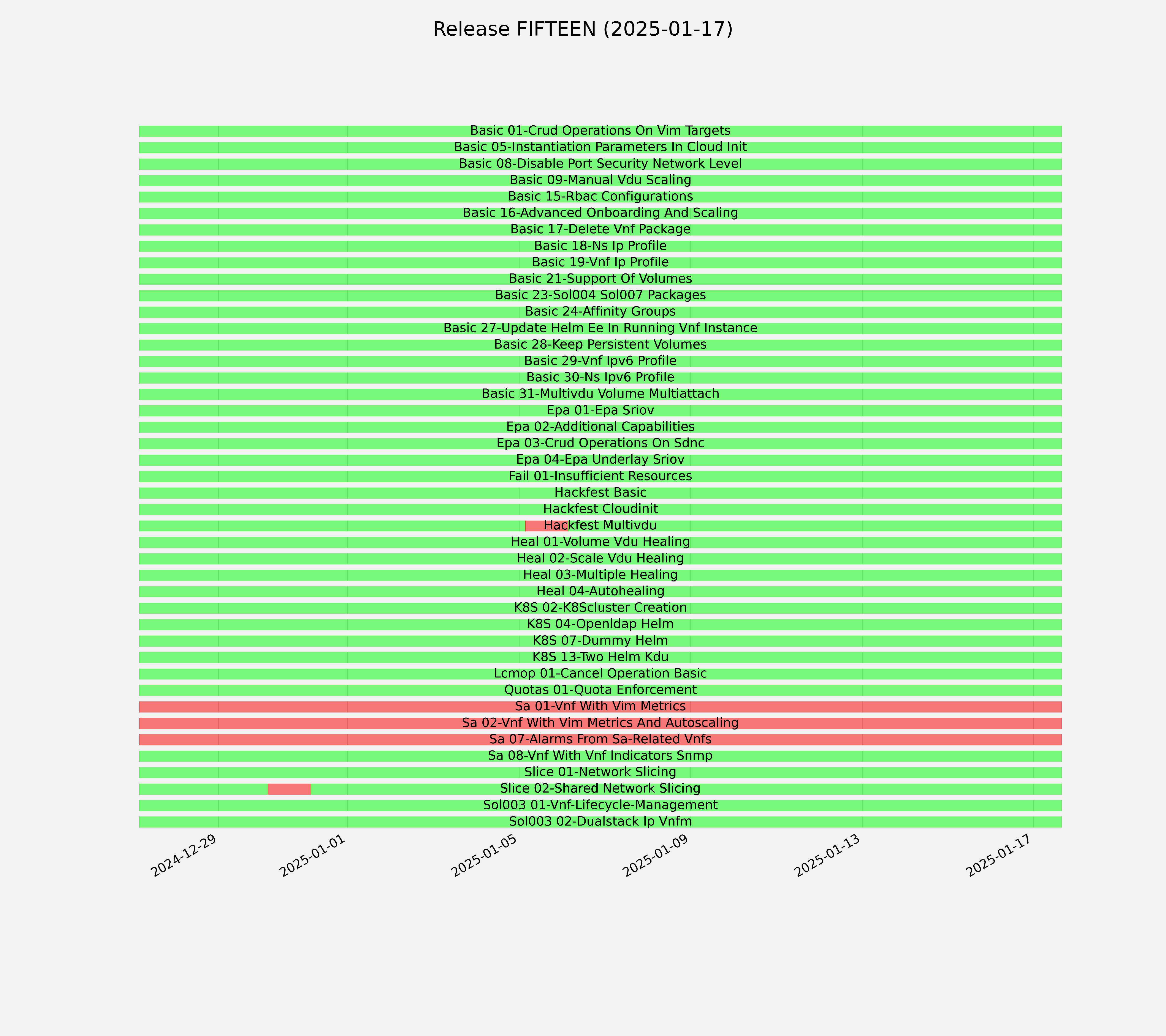 Release FIFTEEN (2025-01-17)

Basic 01-Crud Operations On Vim Targets
Basic 05-Instantiation Parameters In Cloud Init
Basic 08-Disable Port Security Network Level
Basic 09-Manual Vdu Scaling
Basic 15-Rbac Configurations
Basic 16-Advanced Onboarding And Scaling
Basic 17-Delete Vnf Package
Basic 18-Ns Ip Profile
Basic 19-Vnf Ip Profile
Basic 21-Support Of Volumes
Basic 23-Sol004 Sol007 Packages
Basic 24-Affinity Groups
Basic 27-Update Helm Ee In Running Vnf Instance
Basic 28-Keep Persistent Volumes
Basic 29-Vnf Ipv6 Profile
Basic 30-Ns Ipv6 Profile
Basic 31-Multivdu Volume Multiattach
Epa 01-Epa Sriov
Epa 02-Additional Capabilities
Epa 03-Crud Operations On Sdnc
Epa 04-Epa Underlay Sriov
Fail 01-Insufficient Resources
Hackfest Basic
Hackfest Cloudinit
Hackfest Multivdu
Heal 01-Volume Vdu Healing
Heal 02-Scale Vdu Healing
Heal 03-Multiple Healing
Heal 04-Autohealing
K8S 02-K8Scluster Creation
K8S 04-Openldap Helm
K8S 07-Dummy Helm
K8S 13-Two Helm Kdu
Lcmop 01-Cancel Operation Basic
Quotas 01-Quota Enforcement
Sa 01-Vnf With Vim Metrics
Sa 02-Vnf With Vim Metrics And Autoscaling
Sa 07-Alarms From Sa-Related Vnfs
Sa 08-Vnf With Vnf Indicators Snmp
Slice 01-Network Slicing
Slice 02-Shared Network Slicing
Sol003 01-Vnf-Lifecycle-Management
Sol003 02-Dualstack Ip Vnfm

2024-12-29
2025-01-01
2025-01-05
2025-01-09
2025-01-13
2025-01-17